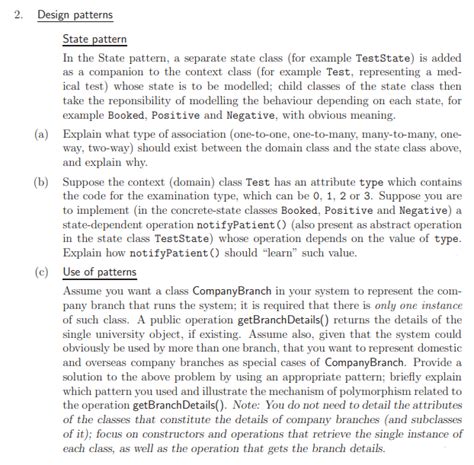 2. Design patterns

State pattern

In the State pattern, a separate state class (for example TestState) is added as a companion to the context class (for example Test, representing a medical test) whose state is to be modelled; child classes of the state class then take the reponsibility of modelling the behaviour depending on each state, for example Booked, Positive and Negative, with obvious meaning.

(a) Explain what type of association (one-to-one, one-to-many, many-to-many, one-way, two-way) should exist between the domain class and the state class above, and explain why.

(b) Suppose the context (domain) class Test has an attribute type which contains the code for the examination type, which can be 0, 1, 2 or 3. Suppose you are to implement (in the concrete-state classes Booked, Positive and Negative) a state-dependent operation notifyPatient() (also present as abstract operation in the state class TestState) whose operation depends on the value of type. Explain how notifyPatient() should "learn" such value.

(c) Use of patterns

Assume you want a class CompanyBranch in your system to represent the company branch that runs the system; it is required that there is only one instance of such class. A public operation getBranchDetails() returns the details of the single university object, if existing. Assume also, given that the system could obviously be used by more than one branch, that you want to represent domestic and overseas company branches as special cases of CompanyBranch. Provide a solution to the above problem by using an appropriate pattern; briefly explain which pattern you used and illustrate the mechanism of polymorphism related to the operation getBranchDetails(). Note: You do not need to detail the attributes of the classes that constitute the details of company branches (and subclasses of it); focus on constructors and operations that retrieve the single instance of each class, as well as the operation that gets the branch details.